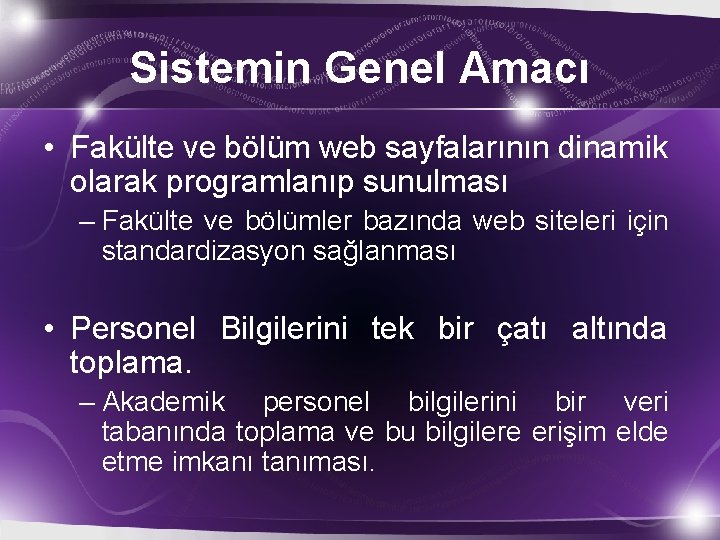 Sistemin Genel Amacı

• Fakülte ve bölüm web sayfalarının dinamik olarak programlanıp sunulması

– Fakülte ve bölümler bazında web siteleri için standardizasyon sağlanması

• Personel Bilgilerini tek bir çatı altında toplama.

– Akademik personel bilgilerini bir veri tabanında toplama ve bu bilgilere erişim elde etme imkanı tanıması.